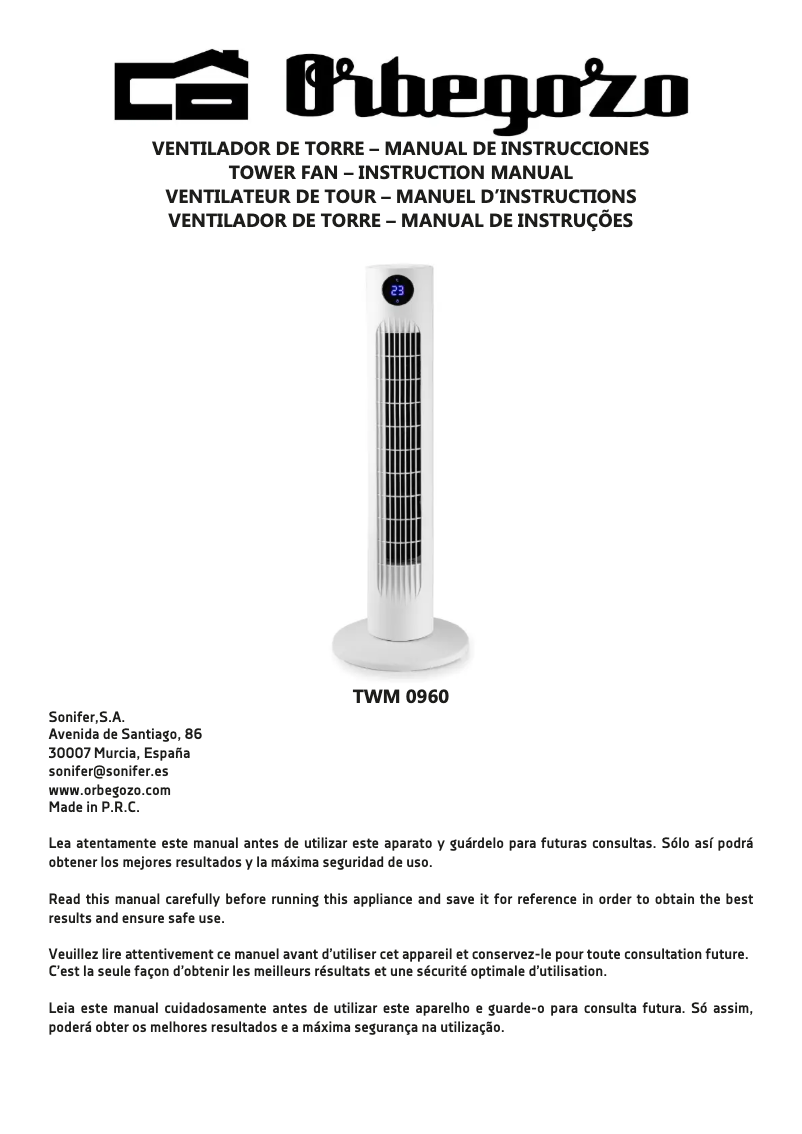 Orbegozo

VENTILADOR DE TORRE – MANUAL DE INSTRUCCIONES
TOWER FAN – INSTRUCTION MANUAL
VENTILATEUR DE TOUR – MANUEL D'INSTRUCTIONS
VENTILADOR DE TORRE – MANUAL DE INSTRUÇÕES

23

TWM 0960

Sonifer,S.A.
Avenida de Santiago, 86
30007 Murcia, España
sonifer@sonifer.es
www.orbegozo.com
Made in P.R.C.

Lea atentamente este manual antes de utilizar este aparato y guárdelo para futuras consultas. Sólo así podrá obtener los mejores resultados y la máxima seguridad de uso.

Read this manual carefully before running this appliance and save it for reference in order to obtain the best results and ensure safe use.

Veuillez lire attentivement ce manuel avant d'utiliser cet appareil et conservez-le pour toute consultation future. C'est la seule façon d'obtenir les meilleurs résultats et une sécurité optimale d'utilisation.

Leia este manual cuidadosamente antes de utilizar este aparelho e guarde-o para consulta futura. Só assim, poderá obter os melhores resultados e a máxima segurança na utilização.